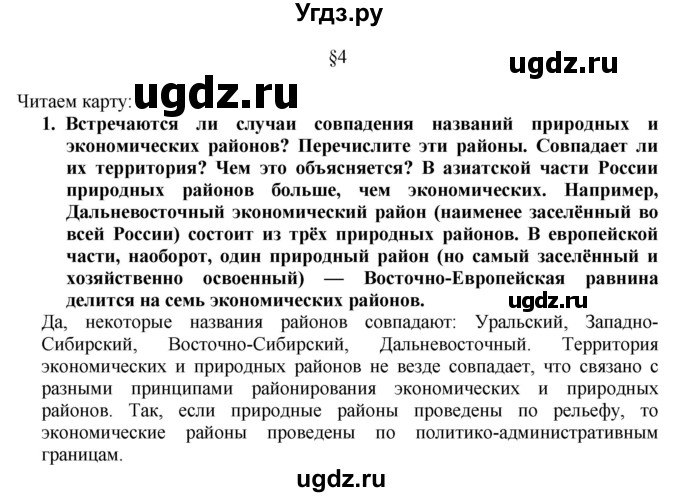 Угдз.ру

§4

ugdz.ru

Читаем карту: ugdz.ru

1. Встречаются ли случаи совпадения названий природных и экономических районов? Перечислите эти районы. Совпадает ли их территория? Чем это объясняется? В азиатской части России природных районов больше, чем экономических. Например, Дальневосточный экономический район (наименее заселённый во всей России) состоит из трёх природных районов. В европейской части, наоборот, один природный район (но самый заселённый и хозяйственно освоенный) — Восточно-Европейская равнина делится на семь экономических районов.

ugdz.ru

Да, некоторые названия районов совпадают: Уральский, Западно-Сибирский, Восточно-Сибирский, Дальневосточный. Территория экономических и природных районов не везде совпадает, что связано с разными принципами районирования экономических и природных районов. Так, если природные районы проведены по рельефу, то экономические районы проведены по политико-административным границам.

ugdz.ru